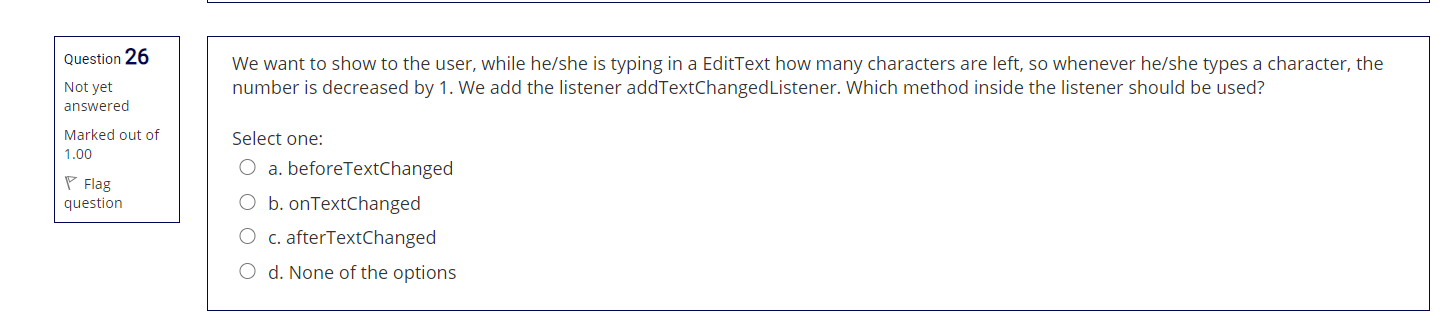 Question 26

Not yet answered

Marked out of 1.00

Flag question

We want to show to the user, while he/she is typing in a EditText how many characters are left, so whenever he/she types a character, the number is decreased by 1. We add the listener addTextChangedListener. Which method inside the listener should be used?

Select one:

a. beforeTextChanged

b. onTextChanged

c. afterTextChanged

d. None of the options